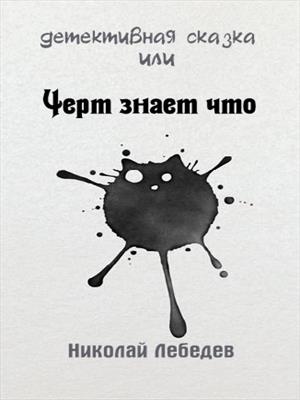 детективная сказка
или

Черт знает что

Николай Лебедев